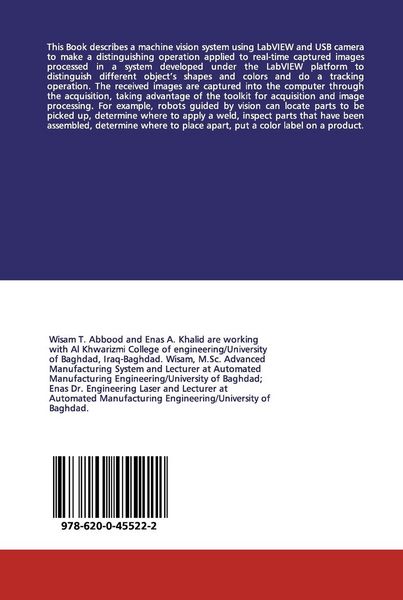 This Book describes a machine vision system using LabVIEW and USB camera to make a distinguishing operation applied to real-time captured images processed in a system developed under the LabVIEW platform to distinguish different object's shapes and colors and do a tracking operation. The received images are captured into the computer through the acquisition, taking advantage of the toolkit for acquisition and image processing. For example, robots guided by vision can locate parts to be picked up, determine where to apply a weld, inspect parts that have been assembled, determine where to place apart, put a color label on a product.

Wisam T. Abbood and Enas A. Khalid are working with Al Khwarizmi College of engineering/University of Baghdad, Iraq-Baghdad. Wisam, M.Sc. Advanced Manufacturing System and Lecturer at Automated Manufacturing Engineering/University of Baghdad; Enas Dr. Engineering Laser and Lecturer at Automated Manufacturing Engineering/University of Baghdad.

978-620-0-45522-2